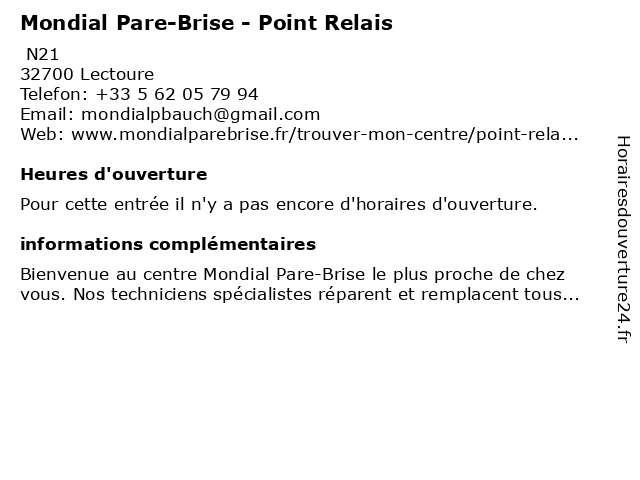 Mondial Pare-Brise - Point Relais
N21
32700 Lectoure
Telefon: +33 5 62 05 79 94
Email: mondialpbauch@gmail.com
Web: www.mondialparebrise.fr/trouver-mon-centre/point-rela...

Heures d'ouverture

Pour cette entrée il n'y a pas encore d'horaires d'ouverture.

informations complémentaires

Bienvenue au centre Mondial Pare-Brise le plus proche de chez vous. Nos techniciens spécialistes réparent et remplacent tous...

Horairesdouverture24.fr